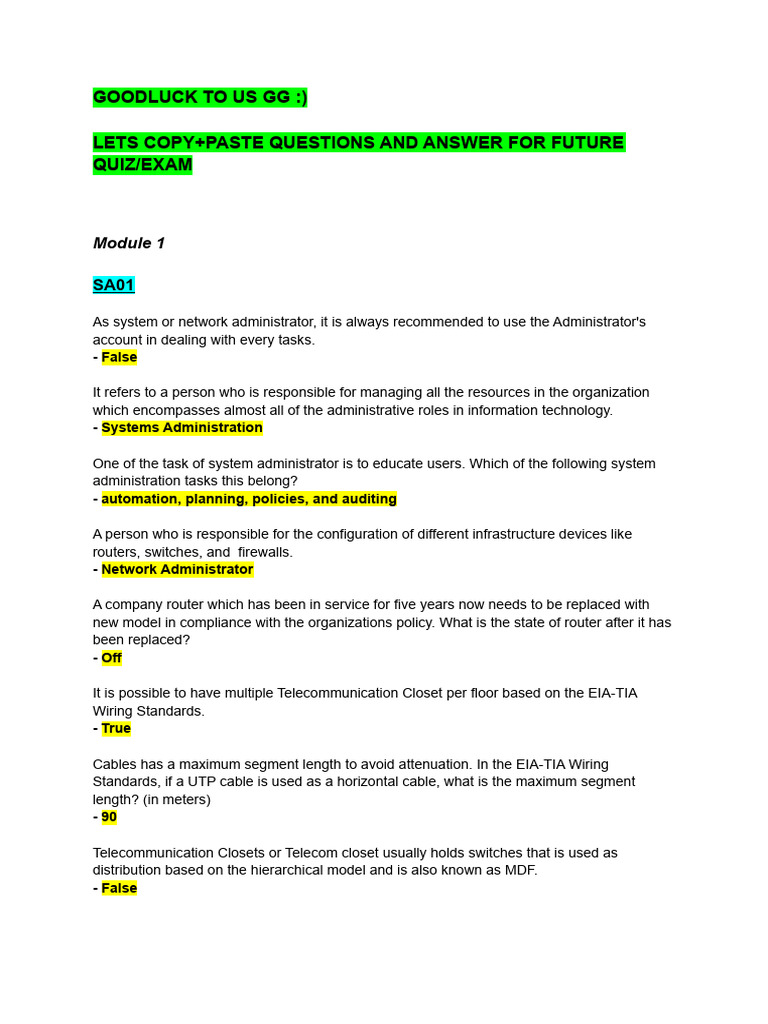 GOODLUCK TO US GG :)

LETS COPY+PASTE QUESTIONS AND ANSWER FOR FUTURE QUIZ/EXAM

Module 1

SA01

As system or network administrator, it is always recommended to use the Administrator's account in dealing with every tasks.
- False

It refers to a person who is responsible for managing all the resources in the organization which encompasses almost all of the administrative roles in information technology.
- Systems Administration

One of the task of system administrator is to educate users. Which of the following system administration tasks this belong?
- automation, planning, policies, and auditing

A person who is responsible for the configuration of different infrastructure devices like routers, switches, and firewalls.
- Network Administrator

A company router which has been in service for five years now needs to be replaced with new model in compliance with the organizations policy. What is the state of router after it has been replaced?
- Off

It is possible to have multiple Telecommunication Closet per floor based on the EIA-TIA Wiring Standards.
- True

Cables has a maximum segment length to avoid attenuation. In the EIA-TIA Wiring Standards, if a UTP cable is used as a horizontal cable, what is the maximum segment length? (in meters)
- 90

Telecommunication Closets or Telecom closet usually holds switches that is used as distribution based on the hierarchical model and is also known as MDF.
- False